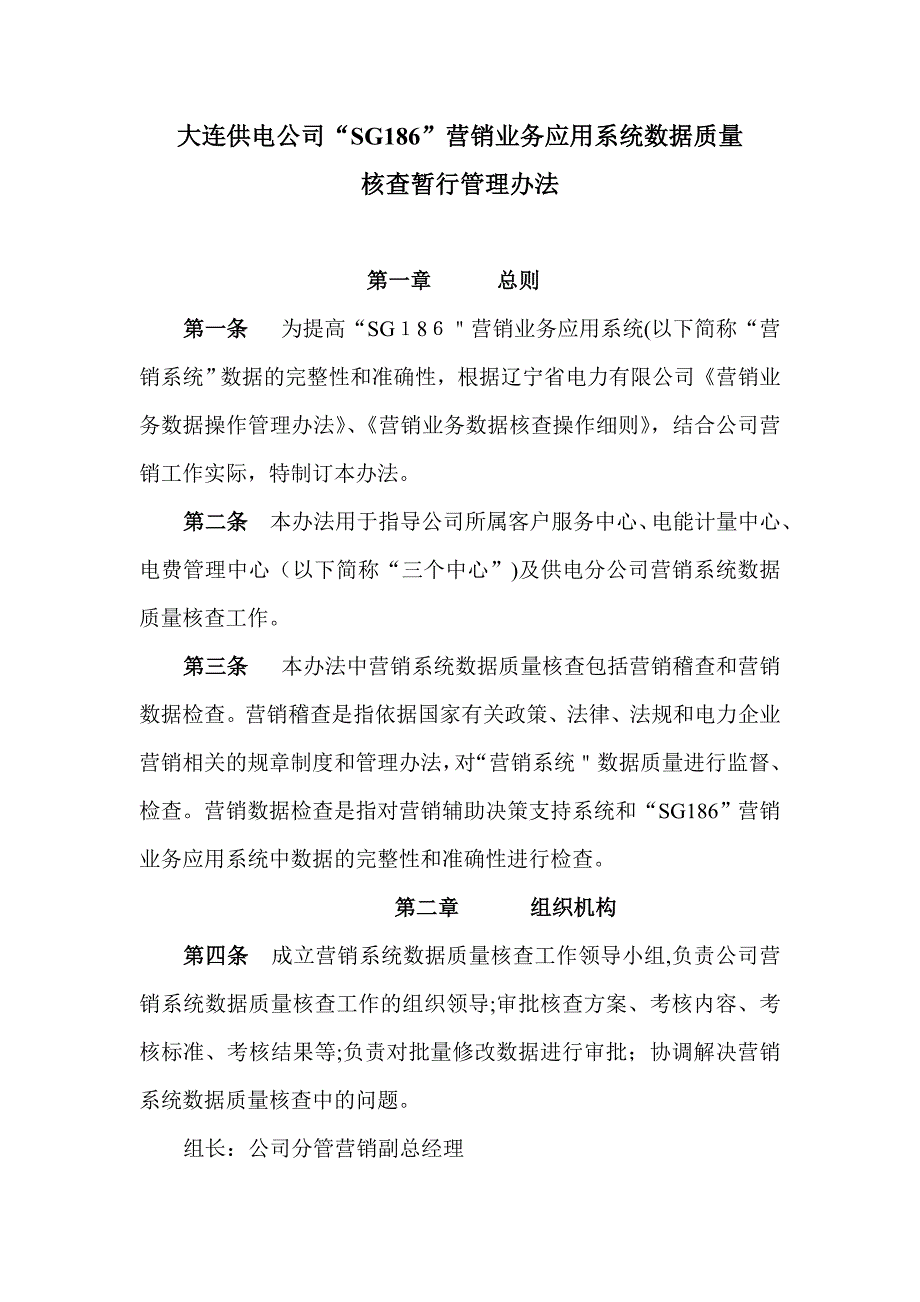 大连供电公司“SG186”营销业务应用系统数据质量核查暂行管理办法

第一章　　总则

第一条　为提高“SG１８６＂营销业务应用系统(以下简称“营销系统”数据的完整性和准确性，根据辽宁省电力有限公司《营销业务数据操作管理办法》、《营销业务数据核查操作细则》，结合公司营销工作实际，特制订本办法。

第二条　本办法用于指导公司所属客户服务中心、电能计量中心、电费管理中心（以下简称“三个中心”)及供电分公司营销系统数据质量核查工作。

第三条　本办法中营销系统数据质量核查包括营销稽查和营销数据检查。营销稽查是指依据国家有关政策、法律、法规和电力企业营销相关的规章制度和管理办法，对“营销系统＂数据质量进行监督、检查。营销数据检查是指对营销辅助决策支持系统和“SG186”营销业务应用系统中数据的完整性和准确性进行检查。

第二章　　组织机构

第四条　成立营销系统数据质量核查工作领导小组,负责公司营销系统数据质量核查工作的组织领导;审批核查方案、考核内容、考核标准、考核结果等;负责对批量修改数据进行审批；协调解决营销系统数据质量核查中的问题。

组长：公司分管营销副总经理